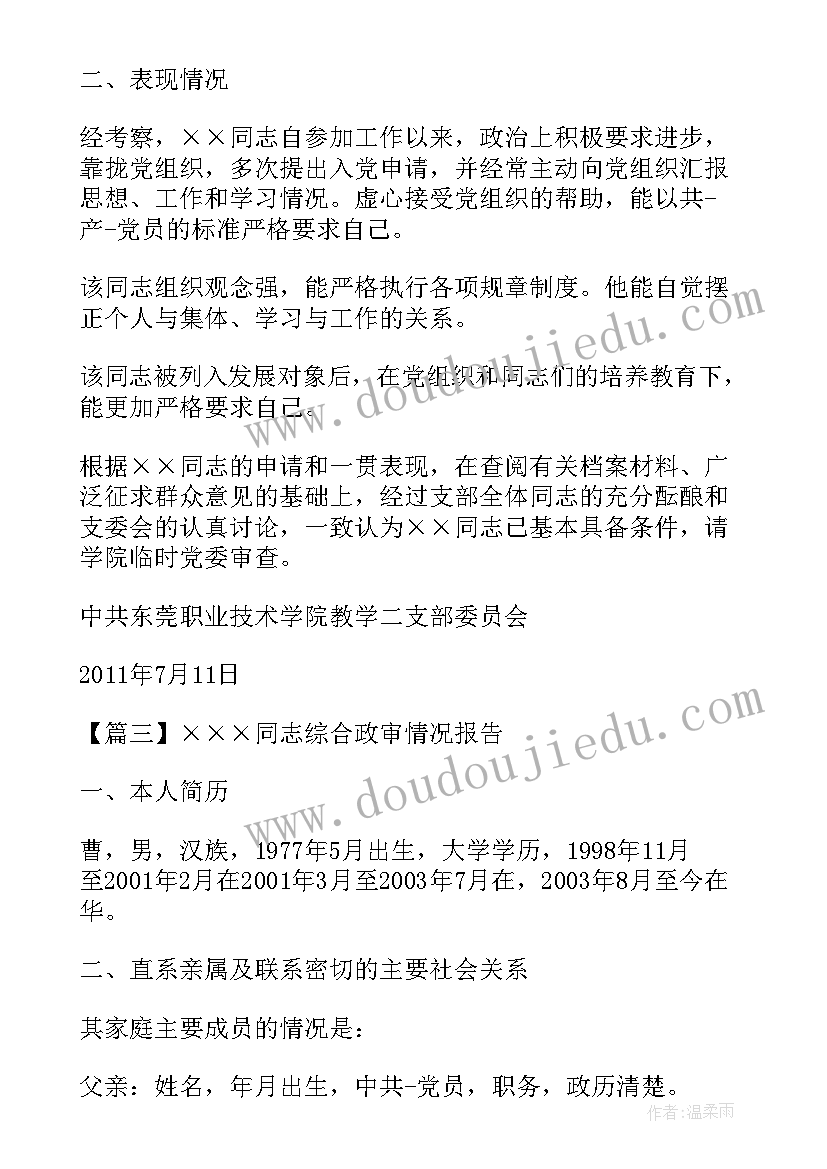 二、表现情况

经考察，××同志自参加工作以来，政治上积极要求进步，靠拢党组织，多次提出入党申请，并经常主动向党组织汇报思想、工作和学习情况。虚心接受党组织的帮助，能以共-产-党员的标准严格要求自己。

该同志组织观念强，能严格执行各项规章制度。他能自觉摆正个人与集体、学习与工作的关系。

该同志被列入发展对象后，在党组织和同志们的培养教育下，能更加严格要求自己。

根据××同志的申请和一贯表现，在查阅有关档案材料、广泛征求群众意见的基础上，经过支部全体同志的充分酝酿和支委会的认真讨论，一致认为××同志已基本具备条件，请学院临时党委审查。

中共东莞职业技术学院教学二支部委员会

2011年7月11日

【篇三】×××同志综合政审情况报告

一、本人简历

曹，男，汉族，1977年5月出生，大学学历，1998年11月至2001年2月在2001年3月至2003年7月在，2003年8月至今在华。

二、直系亲属及联系密切的主要社会关系

其家庭主要成员的情况是：

父亲：姓名，年月出生，中共-党员，职务，政历清楚。

www.doudoujiedu.com

www.doudoujiedu.com

作者：温柔雨